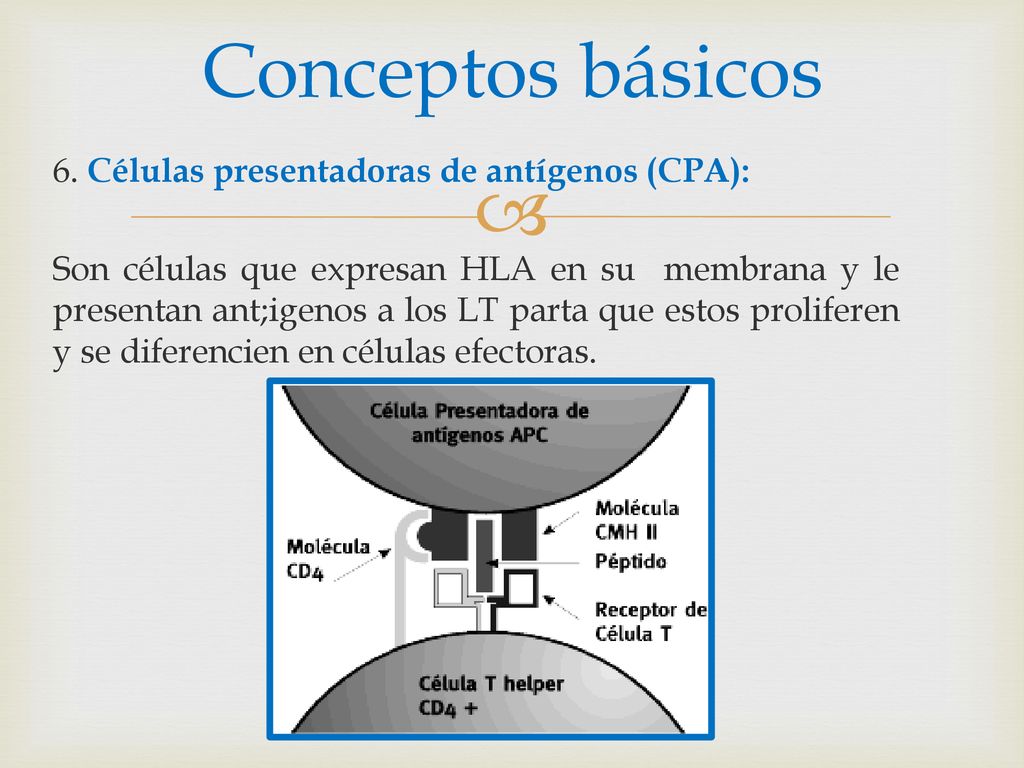 Conceptos básicos

6. Células presentadoras de antígenos (CPA):

Son células que expresan HLA en su membrana y le presentan ant;igenos a los LT parta que estos proliferen y se diferencien en células efectoras.

Célula Presentadora de antígenos APC

Molécula CMH II

Péptido

Molécula CD4

Receptor de Célula T

Célula T helper CD4 +